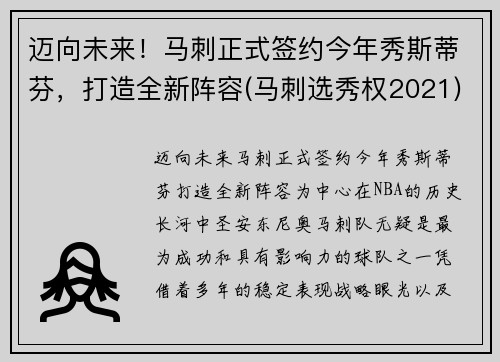 迈向未来！马刺正式签约今年秀斯蒂芬，打造全新阵容(马刺选秀权2021)

迈向未来马刺正式签约今年秀斯蒂芬打造全新阵容为中心在NBA的历史长河中圣安东尼奥马刺队无疑是最为成功和具有影响力的球队之一凭借着多年的稳定表现战略眼光以及